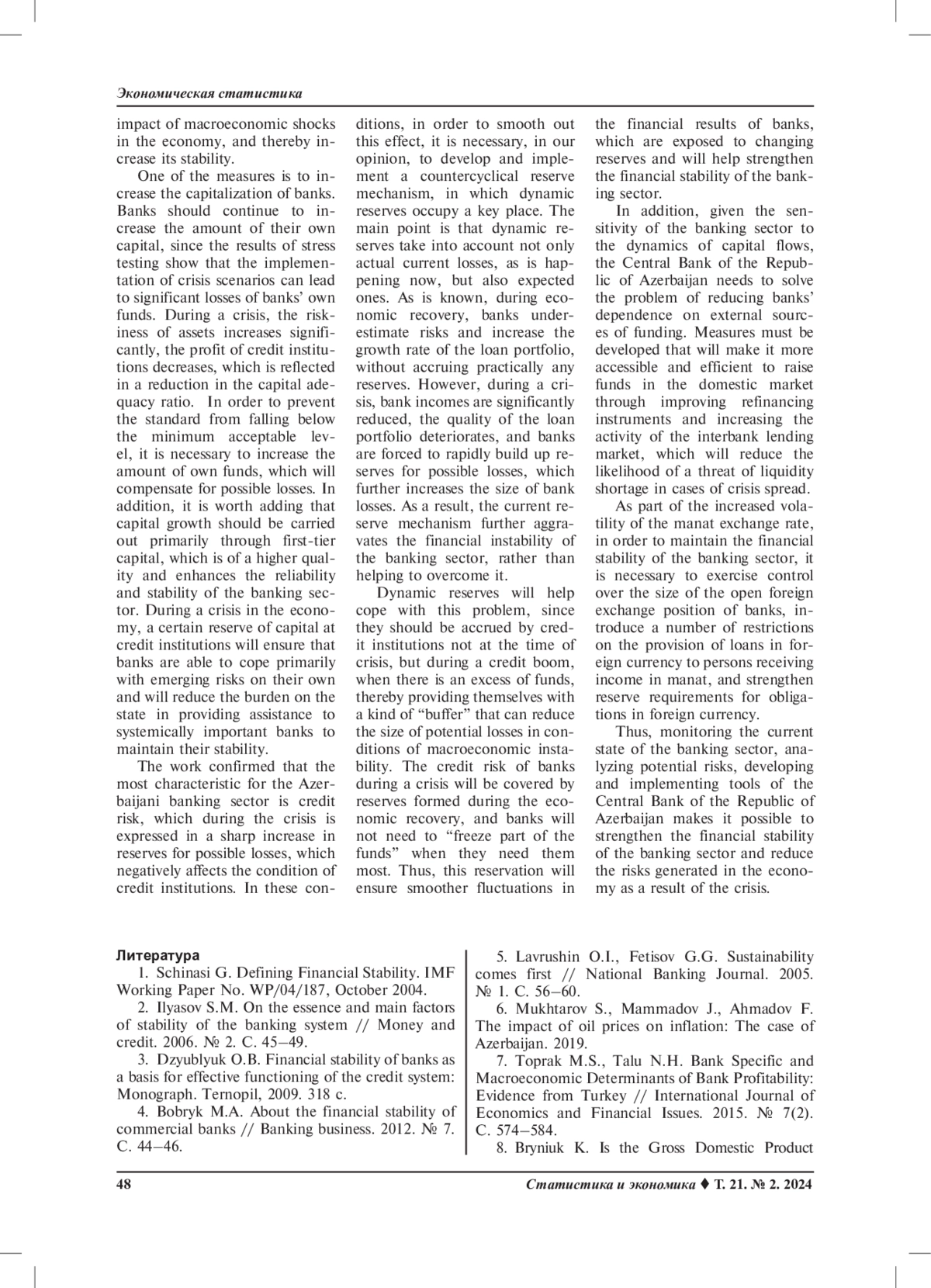 Экономическая статистика

impact of macroeconomic shocks in the economy, and thereby increase its stability.

One of the measures is to increase the capitalization of banks. Banks should continue to increase the amount of their own capital, since the results of stress testing show that the implementation of crisis scenarios can lead to significant losses of banks' own funds. During a crisis, the riskiness of assets increases significantly, the profit of credit institutions decreases, which is reflected in a reduction in the capital adequacy ratio. In order to prevent the standard from falling below the minimum acceptable level, it is necessary to increase the amount of own funds, which will compensate for possible losses. In addition, it is worth adding that capital growth should be carried out primarily through first-tier capital, which is of a higher quality and enhances the reliability and stability of the banking sector. During a crisis in the economy, a certain reserve of capital at credit institutions will ensure that banks are able to cope primarily with emerging risks on their own and will reduce the burden on the state in providing assistance to systemically important banks to maintain their stability.

The work confirmed that the most characteristic for the Azerbaijani banking sector is credit risk, which during the crisis is expressed in a sharp increase in reserves for possible losses, which negatively affects the condition of credit institutions. In these conditions, in order to smooth out this effect, it is necessary, in our opinion, to develop and implement a countercyclical reserve mechanism, in which dynamic reserves occupy a key place. The main point is that dynamic reserves take into account not only actual current losses, as is happening now, but also expected ones. As is known, during economic recovery, banks underestimate risks and increase the growth rate of the loan portfolio, without accruing practically any reserves. However, during a crisis, bank incomes are significantly reduced, the quality of the loan portfolio deteriorates, and banks are forced to rapidly build up reserves for possible losses, which further increases the size of bank losses. As a result, the current reserve mechanism further aggravates the financial instability of the banking sector, rather than helping to overcome it.

Dynamic reserves will help cope with this problem, since they should be accrued by credit institutions not at the time of crisis, but during a credit boom, when there is an excess of funds, thereby providing themselves with a kind of "buffer" that can reduce the size of potential losses in conditions of macroeconomic instability. The credit risk of banks during a crisis will be covered by reserves formed during the economic recovery, and banks will not need to "freeze part of the funds" when they need them most. Thus, this reservation will ensure smoother fluctuations in the financial results of banks, which are exposed to changing reserves and will help strengthen the financial stability of the banking sector.

In addition, given the sensitivity of the banking sector to the dynamics of capital flows, the Central Bank of the Republic of Azerbaijan needs to solve the problem of reducing banks' dependence on external sources of funding. Measures must be developed that will make it more accessible and efficient to raise funds in the domestic market through improving refinancing instruments and increasing the activity of the interbank lending market, which will reduce the likelihood of a threat of liquidity shortage in cases of crisis spread.

As part of the increased volatility of the manat exchange rate, in order to maintain the financial stability of the banking sector, it is necessary to exercise control over the size of the open foreign exchange position of banks, introduce a number of restrictions on the provision of loans in foreign currency to persons receiving income in manat, and strengthen reserve requirements for obligations in foreign currency.

Thus, monitoring the current state of the banking sector, analyzing potential risks, developing and implementing tools of the Central Bank of the Republic of Azerbaijan makes it possible to strengthen the financial stability of the banking sector and reduce the risks generated in the economy as a result of the crisis.

Литература
1. Schinasi G. Defining Financial Stability. IMF Working Paper No. WP/04/187, October 2004.
2. Ilyasov S.M. On the essence and main factors of stability of the banking system // Money and credit. 2006. № 2. С. 45–49.
3. Dzyublyuk O.B. Financial stability of banks as a basis for effective functioning of the credit system: Monograph. Ternopil, 2009. 318 с.
4. Bobryk M.A. About the financial stability of commercial banks // Banking business. 2012. № 7. С. 44–46.
5. Lavrushin O.I., Fetisov G.G. Sustainability comes first // National Banking Journal. 2005. № 1. С. 56–60.
6. Mukhtarov S., Mammadov J., Ahmadov F. The impact of oil prices on inflation: The case of Azerbaijan. 2019.
7. Toprak M.S., Talu N.H. Bank Specific and Macroeconomic Determinants of Bank Profitability: Evidence from Turkey // International Journal of Economics and Financial Issues. 2015. № 7(2). С. 574–584.
8. Bryniuk K. Is the Gross Domestic Product

48 Статистика и экономика ♦ Т. 21. № 2. 2024